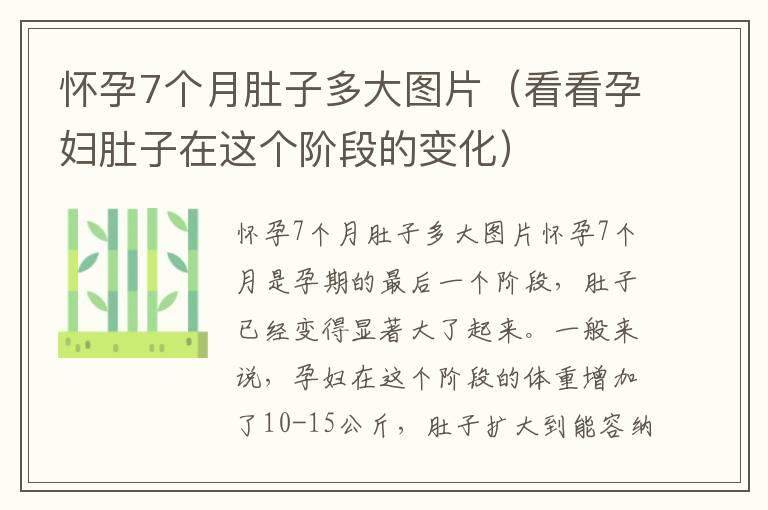 怀孕7个月肚子多大图片（看看孕妇肚子在这个阶段的变化）

怀孕7个月肚子多大图片怀孕7个月是孕期的最后一个阶段，肚子已经变得显著大了起来。一般来说，孕妇在这个阶段的体重增加了10-15公斤，肚子扩大到能容纳